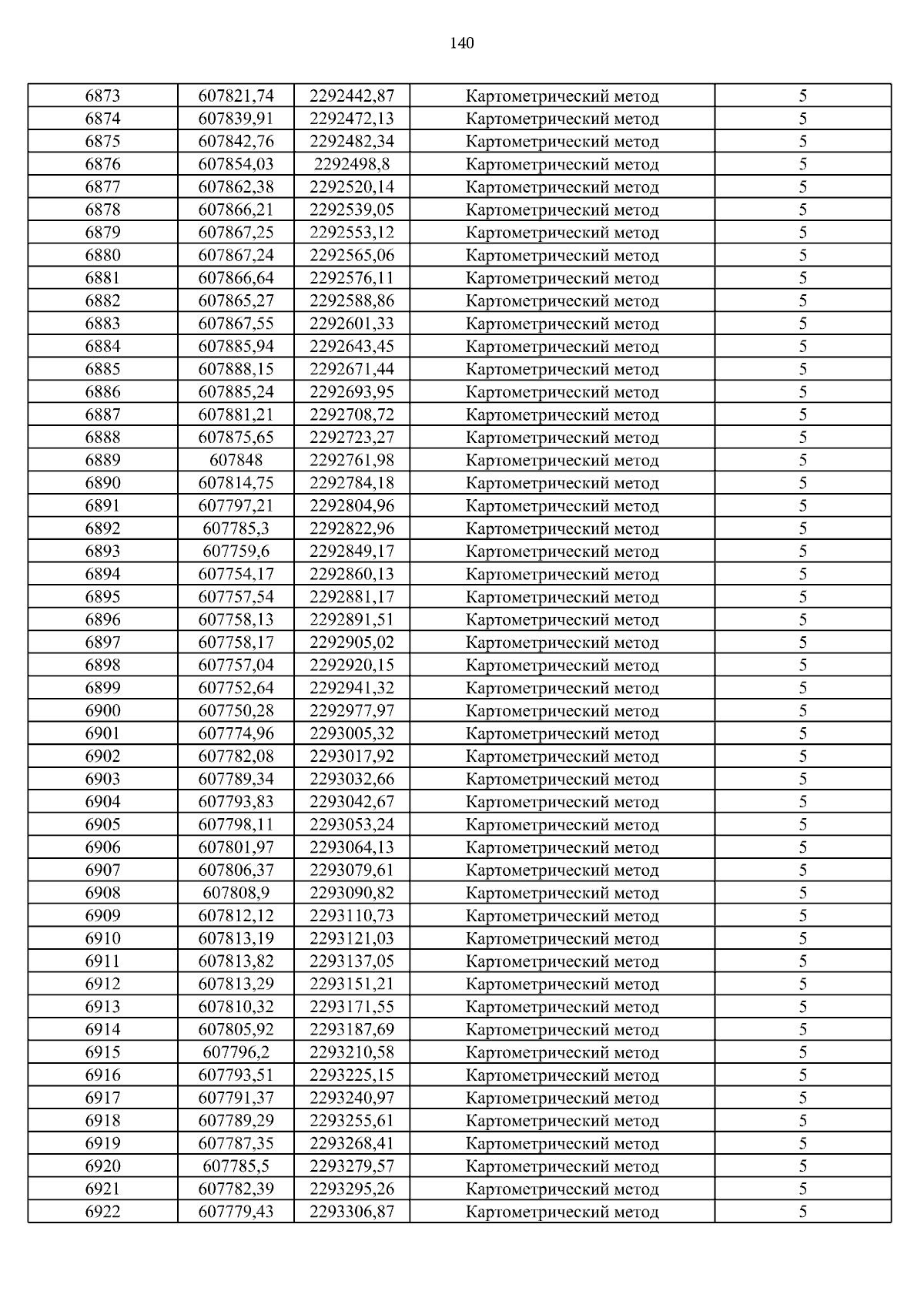 140

| | | | | |
|---|---|---|---|---|
| 6873 | 607821,74 | 2292442,87 | Картометрический метод | 5 |
| 6874 | 607839,91 | 2292472,13 | Картометрический метод | 5 |
| 6875 | 607842,76 | 2292482,34 | Картометрический метод | 5 |
| 6876 | 607854,03 | 2292498,8 | Картометрический метод | 5 |
| 6877 | 607862,38 | 2292520,14 | Картометрический метод | 5 |
| 6878 | 607866,21 | 2292539,05 | Картометрический метод | 5 |
| 6879 | 607867,25 | 2292553,12 | Картометрический метод | 5 |
| 6880 | 607867,24 | 2292565,06 | Картометрический метод | 5 |
| 6881 | 607866,64 | 2292576,11 | Картометрический метод | 5 |
| 6882 | 607865,27 | 2292588,86 | Картометрический метод | 5 |
| 6883 | 607867,55 | 2292601,33 | Картометрический метод | 5 |
| 6884 | 607885,94 | 2292643,45 | Картометрический метод | 5 |
| 6885 | 607888,15 | 2292671,44 | Картометрический метод | 5 |
| 6886 | 607885,24 | 2292693,95 | Картометрический метод | 5 |
| 6887 | 607881,21 | 2292708,72 | Картометрический метод | 5 |
| 6888 | 607875,65 | 2292723,27 | Картометрический метод | 5 |
| 6889 | 607848 | 2292761,98 | Картометрический метод | 5 |
| 6890 | 607814,75 | 2292784,18 | Картометрический метод | 5 |
| 6891 | 607797,21 | 2292804,96 | Картометрический метод | 5 |
| 6892 | 607785,3 | 2292822,96 | Картометрический метод | 5 |
| 6893 | 607759,6 | 2292849,17 | Картометрический метод | 5 |
| 6894 | 607754,17 | 2292860,13 | Картометрический метод | 5 |
| 6895 | 607757,54 | 2292881,17 | Картометрический метод | 5 |
| 6896 | 607758,13 | 2292891,51 | Картометрический метод | 5 |
| 6897 | 607758,17 | 2292905,02 | Картометрический метод | 5 |
| 6898 | 607757,04 | 2292920,15 | Картометрический метод | 5 |
| 6899 | 607752,64 | 2292941,32 | Картометрический метод | 5 |
| 6900 | 607750,28 | 2292977,97 | Картометрический метод | 5 |
| 6901 | 607774,96 | 2293005,32 | Картометрический метод | 5 |
| 6902 | 607782,08 | 2293017,92 | Картометрический метод | 5 |
| 6903 | 607789,34 | 2293032,66 | Картометрический метод | 5 |
| 6904 | 607793,83 | 2293042,67 | Картометрический метод | 5 |
| 6905 | 607798,11 | 2293053,24 | Картометрический метод | 5 |
| 6906 | 607801,97 | 2293064,13 | Картометрический метод | 5 |
| 6907 | 607806,37 | 2293079,61 | Картометрический метод | 5 |
| 6908 | 607808,9 | 2293090,82 | Картометрический метод | 5 |
| 6909 | 607812,12 | 2293110,73 | Картометрический метод | 5 |
| 6910 | 607813,19 | 2293121,03 | Картометрический метод | 5 |
| 6911 | 607813,82 | 2293137,05 | Картометрический метод | 5 |
| 6912 | 607813,29 | 2293151,21 | Картометрический метод | 5 |
| 6913 | 607810,32 | 2293171,55 | Картометрический метод | 5 |
| 6914 | 607805,92 | 2293187,69 | Картометрический метод | 5 |
| 6915 | 607796,2 | 2293210,58 | Картометрический метод | 5 |
| 6916 | 607793,51 | 2293225,15 | Картометрический метод | 5 |
| 6917 | 607791,37 | 2293240,97 | Картометрический метод | 5 |
| 6918 | 607789,29 | 2293255,61 | Картометрический метод | 5 |
| 6919 | 607787,35 | 2293268,41 | Картометрический метод | 5 |
| 6920 | 607785,5 | 2293279,57 | Картометрический метод | 5 |
| 6921 | 607782,39 | 2293295,26 | Картометрический метод | 5 |
| 6922 | 607779,43 | 2293306,87 | Картометрический метод | 5 |